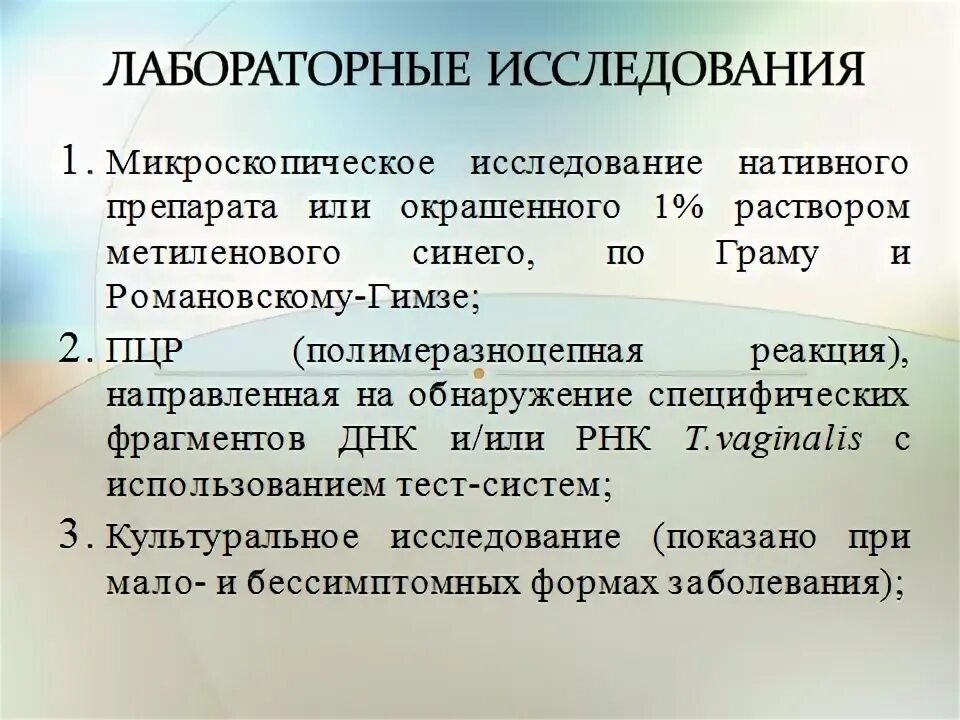 ЛАБОРАТОРНЫЕ ИССЛЕДОВАНИЯ

1. Микроскопическое исследование нативного препарата или окрашенного 1% раствором метиленового синего, по Граму и Романовскому-Гимзе;

2. ПЦР (полимеразноцепная реакция), направленная на обнаружение специфических фрагментов ДНК и/или РНК T.vaginalis с использованием тест-систем;

3. Культуральное исследование (показано при мало- и бессимптомных формах заболевания);